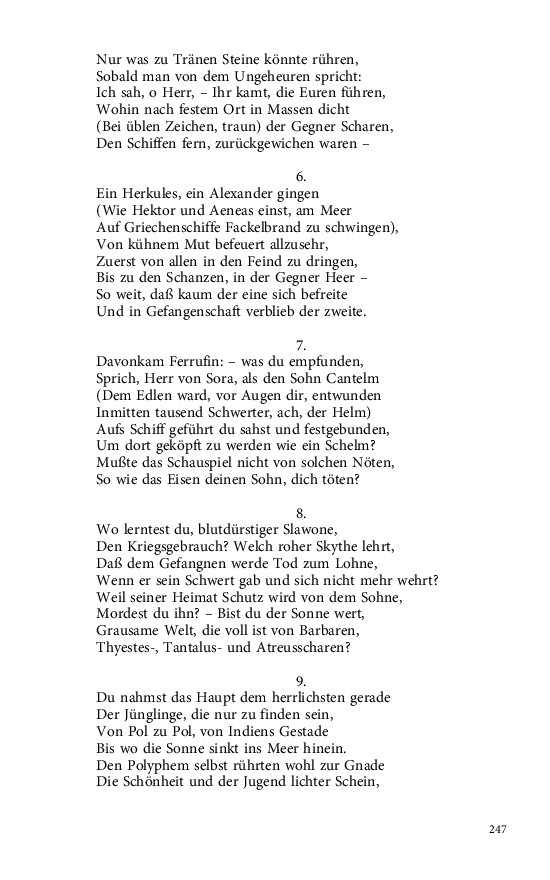 Nur was zu Tränen Steine könnte rühren,
Sobald man von dem Ungeheuren spricht:
Ich sah, o Herr, – Ihr kamt, die Euren führen,
Wohin nach festem Ort in Massen dicht
(Bei üblen Zeichen, traun) der Gegner Scharen,
Den Schiffen fern, zurückgewichen waren –

6.
Ein Herkules, ein Alexander gingen
(Wie Hektor und Aeneas einst, am Meer
Auf Griechenschiffe Fackelbrand zu schwingen),
Von kühnem Mut befeuert allzusehr,
Zuerst von allen in den Feind zu dringen,
Bis zu den Schanzen, in der Gegner Heer –
So weit, daß kaum der eine sich befreite
Und in Gefangenschaft verblieb der zweite.

7.
Davonkam Ferrufin: – was du empfunden,
Sprich, Herr von Sora, als den Sohn Cantelm
(Dem Edlen ward, vor Augen dir, entwunden
Inmitten tausend Schwerter, ach, der Helm)
Aufs Schiff geführt du sahst und festgebunden,
Um dort geköpft zu werden wie ein Schelm?
Mußte das Schauspiel nicht von solchen Nöten,
So wie das Eisen deinen Sohn, dich töten?

8.
Wo lerntest du, blutdürstiger Slawone,
Den Kriegsgebrauch? Welch roher Skythe lehrt,
Daß dem Gefangnen werde Tod zum Lohne,
Wenn er sein Schwert gab und sich nicht mehr wehrt?
Weil seiner Heimat Schutz wird von dem Sohne,
Mordest du ihn? – Bist du der Sonne wert,
Grausame Welt, die voll ist von Barbaren,
Thyestes-, Tantalus- und Atreusscharen?

9.
Du nahmst das Haupt dem herrlichsten gerade
Der Jünglinge, die nur zu finden sein,
Von Pol zu Pol, von Indiens Gestade
Bis wo die Sonne sinkt ins Meer hinein.
Den Polyphem selbst rührten wohl zur Gnade
Die Schönheit und der Jugend lichter Schein,

247